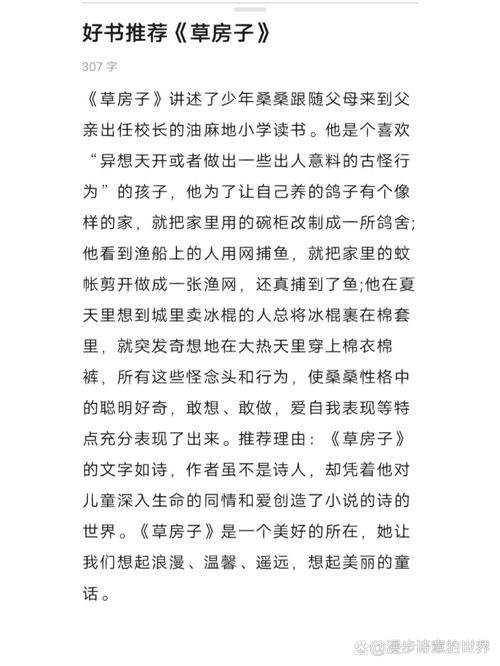 好书推荐《草房子》

307 字

《草房子》讲述了少年桑桑跟随父母来到父亲出任校长的油麻地小学读书。他是个喜欢“异想天开或者做出一些出人意料的古怪行为”的孩子，他为了让自己养的鸽子有个像样的家，就把家里用的碗柜改制成一所鸽舍;他看到渔船上的人用网捕鱼，就把家里的蚊帐剪开做成一张渔网，还真捕到了鱼;他在夏天里想到城里卖冰棍的人总将冰棍裹在棉套里，就突发奇想地在大热天里穿上棉衣棉裤，所有这些怪念头和行为，使桑桑性格中的聪明好奇，敢想、敢做，爱自我表现等特点充分表现了出来。推荐理由：《草房子》的文字如诗，作者虽不是诗人，却凭着他对儿童深入生命的同情和爱创造了小说的诗的世界。《草房子》是一个美好的所在，她让我们想起浪漫、温馨、遥远，想起美丽的童话。

@漫步诗童的世界